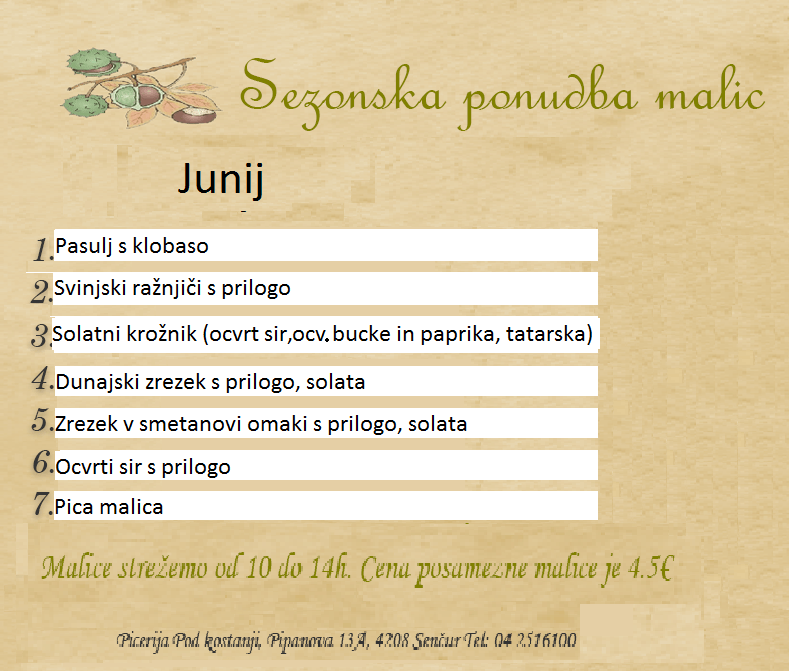 Sezonska ponudba malic

Junij

1. Pasulj s klobaso
2. Svinjski ražnjiči s prilogo
3. Solatni krožnik (ocvrt sir,ocv.bucke in paprika, tatarska)
4. Dunajski zrezek s prilogo, solata
5. Zrezek v smetanovi omaki s prilogo, solata
6. Ocvrti sir s prilogo
7. Pica malica

Malice strežemo od 10 do 14h. Cena posamezne malice je 4.5€

Picerija Pod kostanji, Pipanova 13A, 4208 Šenčur Tel: 04 2516100